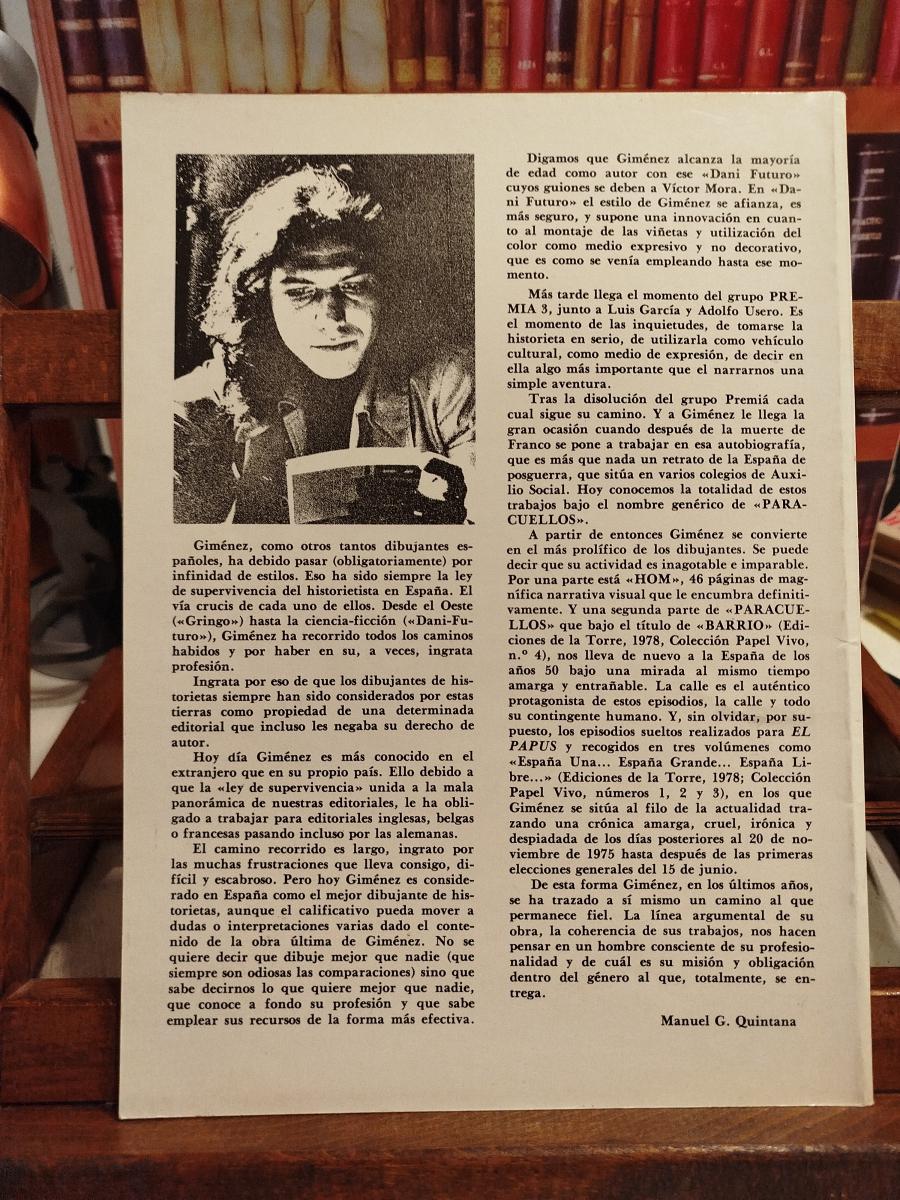 Giménez, como otros tantos dibujantes españoles, ha debido pasar (obligatoriamente) por infinidad de estilos. Eso ha sido siempre la ley de supervivencia del historietista en España. El vía crucis de cada uno de ellos. Desde el Oeste («Gringo») hasta la ciencia-ficción («Dani-Futuro»), Giménez ha recorrido todos los caminos habidos y por haber en su, a veces, ingrata profesión.

Ingrata por eso de que los dibujantes de historietas siempre han sido considerados por estas tierras como propiedad de una determinada editorial que incluso les negaba su derecho de autor.

Hoy día Giménez es más conocido en el extranjero que en su propio país. Ello debido a que la «ley de supervivencia» unida a la mala panorámica de nuestras editoriales, le ha obligado a trabajar para editoriales inglesas, belgas o francesas pasando incluso por las alemanas.

El camino recorrido es largo, ingrato por las muchas frustraciones que lleva consigo, difícil y escabroso. Pero hoy Giménez es considerado en España como el mejor dibujante de historietas, aunque el calificativo pueda mover a dudas o interpretaciones varias dado el contenido de la obra última de Giménez. No se quiere decir que dibuje mejor que nadie (que siempre son odiosas las comparaciones) sino que sabe decirnos lo que quiere mejor que nadie, que conoce a fondo su profesión y que sabe emplear sus recursos de la forma más efectiva.

Digamos que Giménez alcanza la mayoría de edad como autor con ese «Dani Futuro» cuyos guiones se deben a Víctor Mora. En «Dani Futuro» el estilo de Giménez se afianza, es más seguro, y supone una innovación en cuanto al montaje de las viñetas y utilización del color como medio expresivo y no decorativo, que es como se venía empleando hasta ese momento.

Más tarde llega el momento del grupo PREMIA 3, junto a Luis García y Adolfo Usero. Es el momento de las inquietudes, de tomarse la historieta en serio, de utilizarla como vehículo cultural, como medio de expresión, de decir en ella algo más importante que el narrarnos una simple aventura.

Tras la disolución del grupo Premiá cada cual sigue su camino. Y a Giménez le llega la gran ocasión cuando después de la muerte de Franco se pone a trabajar en esa autobiografía, que es más que nada un retrato de la España de posguerra, que sitúa en varios colegios de Auxilio Social. Hoy conocemos la totalidad de estos trabajos bajo el nombre genérico de «PARACUELLOS».

A partir de entonces Giménez se convierte en el más prolífico de los dibujantes. Se puede decir que su actividad es inagotable e imparable. Por una parte está «HOM», 46 páginas de magnífica narrativa visual que le encumbra definitivamente. Y una segunda parte de «PARACUELLOS» que bajo el título de «BARRIO» (Ediciones de la Torre, 1978, Colección Papel Vivo, n.º 4), nos lleva de nuevo a la España de los años 50 bajo una mirada al mismo tiempo amarga y entrañable. La calle es el auténtico protagonista de estos episodios, la calle y todo su contingente humano. Y, sin olvidar, por supuesto, los episodios sueltos realizados para EL PAPUS y recogidos en tres volúmenes como «España Una... España Grande... España Libre...» (Ediciones de la Torre, 1978; Colección Papel Vivo, números 1, 2 y 3), en los que Giménez se sitúa al filo de la actualidad trazando una crónica amarga, cruel, irónica y despiadada de los días posteriores al 20 de noviembre de 1975 hasta después de las primeras elecciones generales del 15 de junio.

De esta forma Giménez, en los últimos años, se ha trazado a sí mismo un camino al que permanece fiel. La línea argumental de su obra, la coherencia de sus trabajos, nos hacen pensar en un hombre consciente de su profesionalidad y de cuál es su misión y obligación dentro del género al que, totalmente, se entrega.

Manuel G. Quintana